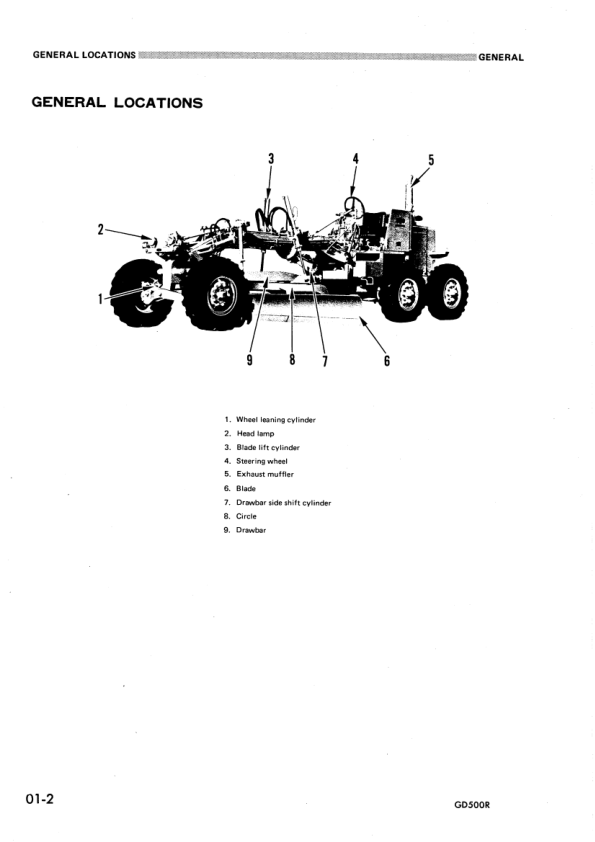 GENERAL LOCATIONS GENERAL

GENERAL LOCATIONS

3 4 5

2

1

9 8 7 6

1. Wheel leaning cylinder
2. Head lamp
3. Blade lift cylinder
4. Steering wheel
5. Exhaust muffler
6. Blade
7. Drawbar side shift cylinder
8. Circle
9. Drawbar

01-2

GD500R